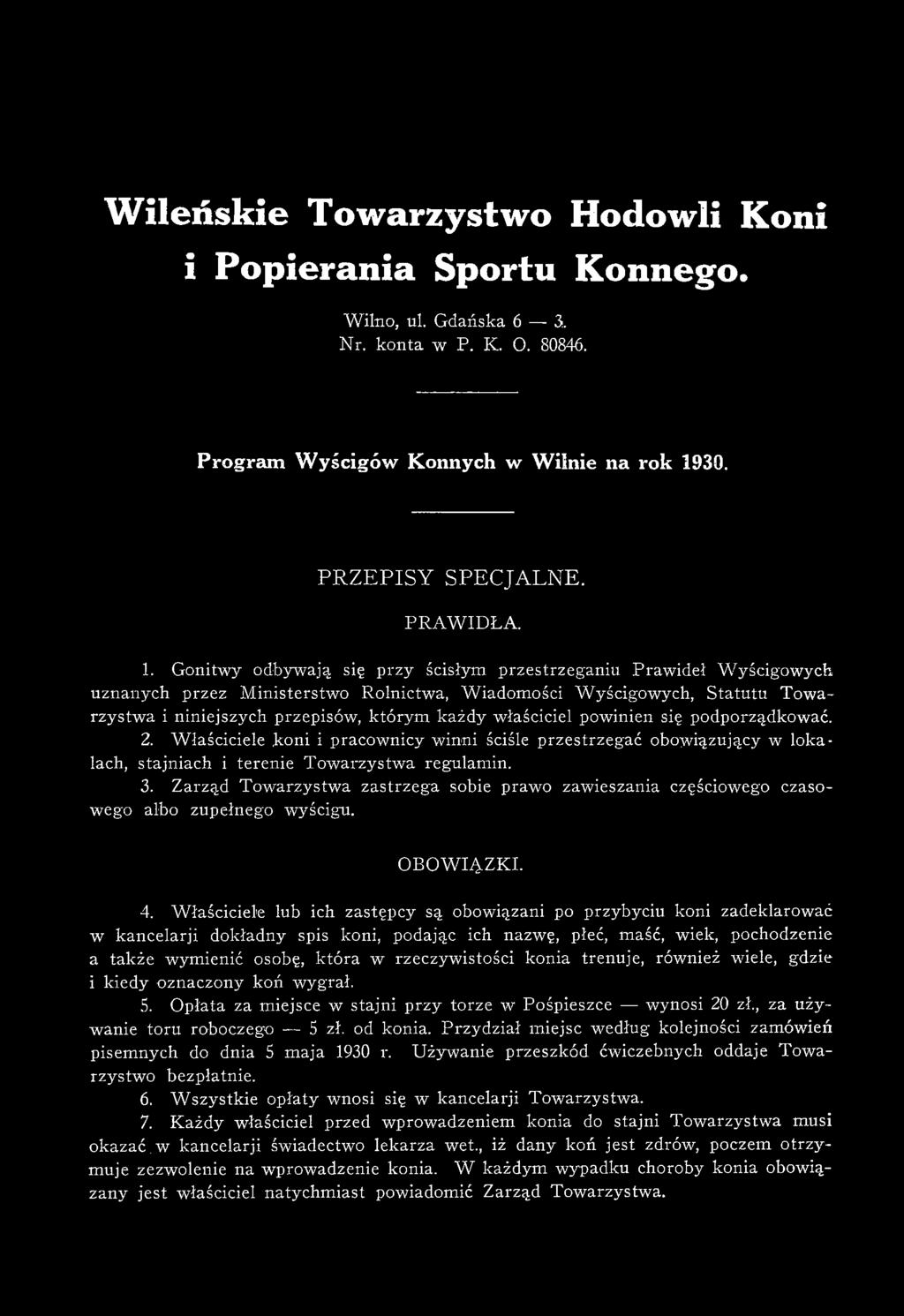 Wileńskie Towarzystwo Hodowli Koni i Popierania Sportu Konnego.

Wilno, ul. Gdańska 6 — 3.
Nr. konta w P. K. O. 80846.

Program Wyścigów Konnych w Wilnie na rok 1930.

PRZEPISY SPECJALNE.

PRAWIDŁA.

1. Gonitwy odbywają się przy ścisłym przestrzeganiu Prawideł Wyścigowych uznanych przez Ministerstwo Rolnictwa, Wiadomości Wyścigowych, Statutu Towarzystwa i niniejszych przepisów, którym każdy właściciel powinien się podporządkować.

2. Właściciele koni i pracownicy winni ściśle przestrzegać obowiązujący w lokalach, stajniach i terenie Towarzystwa regulamin.

3. Zarząd Towarzystwa zastrzega sobie prawo zawieszania częściowego czasowego albo zupełnego wyścigu.

OBOWIĄZKI.

4. Właściciele lub ich zastępcy są obowiązani po przybyciu koni zadeklarować w kancelarji dokładny spis koni, podając ich nazwę, płeć, maść, wiek, pochodzenie a także wymienić osobę, która w rzeczywistości konia trenuje, również wiele, gdzie i kiedy oznaczony koń wygrał.

5. Opłata za miejsce w stajni przy torze w Pośpieszce — wynosi 20 zł., za używanie toru roboczego — 5 zł. od konia. Przydział miejsc według kolejności zamówień pisemnych do dnia 5 maja 1930 r. Używanie przeszkód ćwiczebnych oddaje Towarzystwo bezpłatnie.

6. Wszystkie opłaty wnosi się w kancelarji Towarzystwa.

7. Każdy właściciel przed wprowadzeniem konia do stajni Towarzystwa musi okazać w kancelarji świadectwo lekarza wet., iż dany koń jest zdrów, poczem otrzymuje zezwolenie na wprowadzenie konia. W każdym wypadku choroby konia obowiązany jest właściciel natychmiast powiadomić Zarząd Towarzystwa.